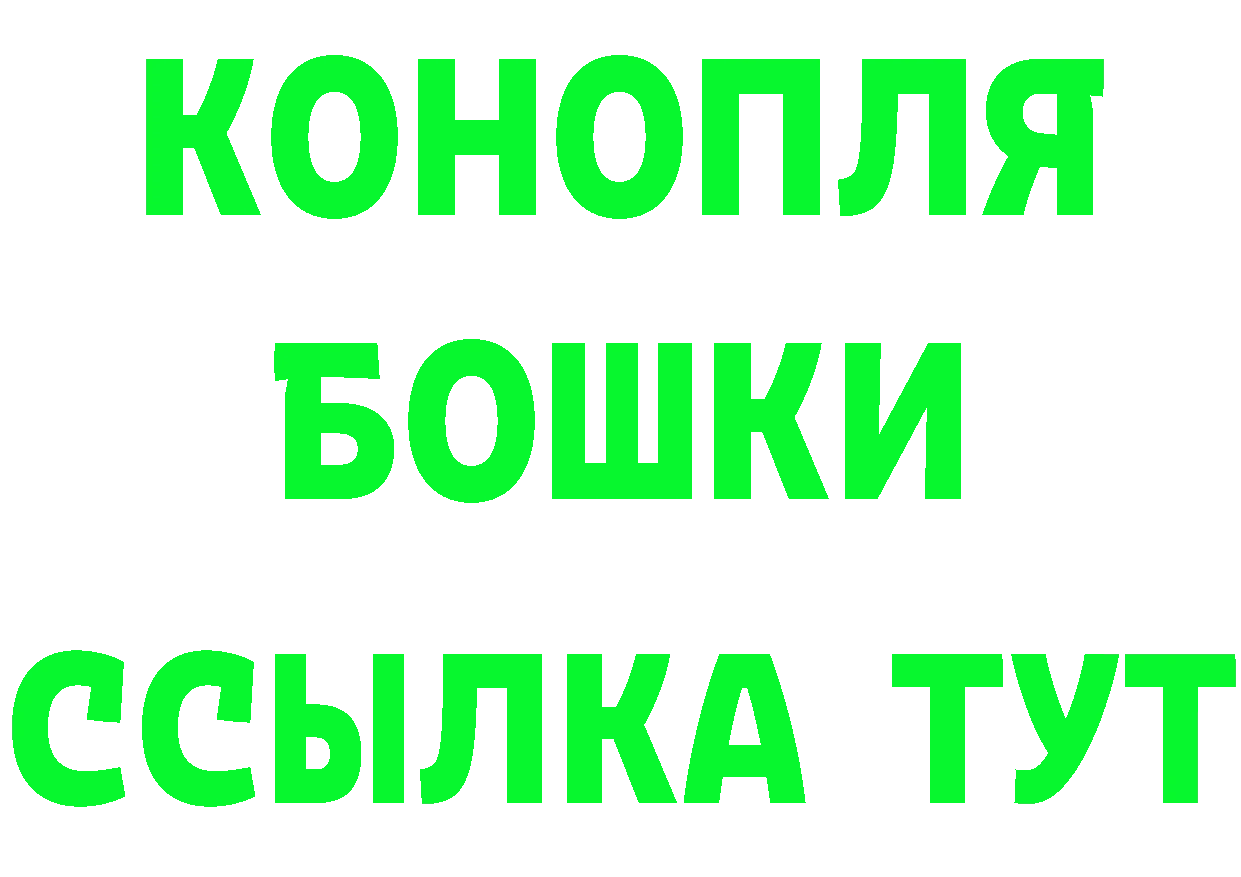 КОНОПЛЯ
БОШКИ
ССЫЛКА ТУТ